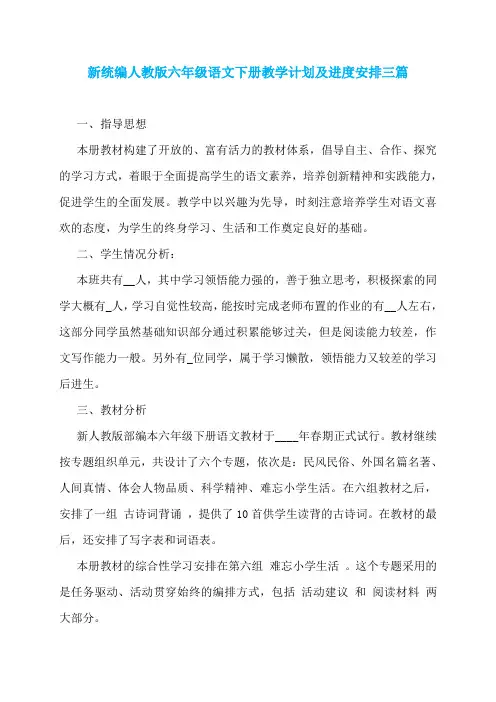 新统编人教版六年级语文下册教学计划及进度安排三篇

一、指导思想

本册教材构建了开放的、富有活力的教材体系，倡导自主、合作、探究的学习方式，着眼于全面提高学生的语文素养，培养创新精神和实践能力，促进学生的全面发展。教学中以兴趣为先导，时刻注意培养学生对语文喜欢的态度，为学生的终身学习、生活和工作奠定良好的基础。

二、学生情况分析：

本班共有__人，其中学习领悟能力强的，善于独立思考，积极探索的同学大概有_人，学习自觉性较高，能按时完成老师布置的作业的有__人左右，这部分同学虽然基础知识部分通过积累能够过关，但是阅读能力较差，作文写作能力一般。另外有_位同学，属于学习懒散，领悟能力又较差的学习后进生。

三、教材分析

新人教版部编本六年级下册语文教材于____年春期正式试行。教材继续按专题组织单元，共设计了六个专题，依次是：民风民俗、外国名篇名著、人间真情、体会人物品质、科学精神、难忘小学生活。在六组教材之后，安排了一组 古诗词背诵 ，提供了 10 首供学生读背的古诗词。在教材的最后，还安排了写字表和词语表。

本册教材的综合性学习安排在第六组 难忘小学生活 。这个专题采用的是任务驱动、活动贯穿始终的编排方式，包括 活动建议 和 阅读材料 两大部分。